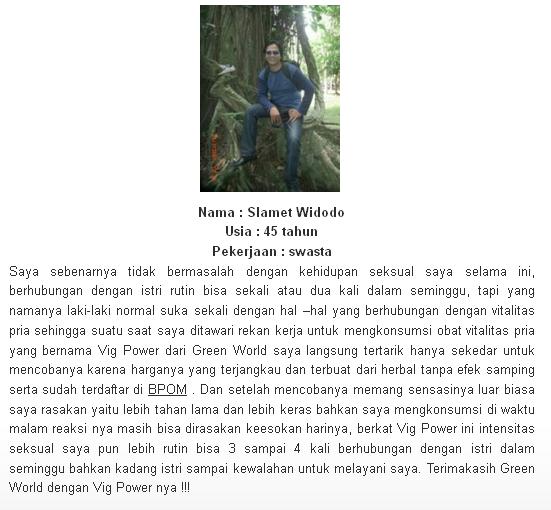 Nama : Slamet Widodo
Usia : 45 tahun
Pekerjaan : swasta

Saya sebenarnya tidak bermasalah dengan kehidupan seksual saya selama ini, berhubungan dengan istri rutin bisa sekali atau dua kali dalam seminggu, tapi yang namanya laki-laki normal suka sekali dengan hal –hal yang berhubungan dengan vitalitas pria sehingga suatu saat saya ditawari rekan kerja untuk mengkonsumsi obat vitalitas pria yang bernama Vig Power dari Green World saya langsung tertarik hanya sekedar untuk mencobanya karena harganya yang terjangkau dan terbuat dari herbal tanpa efek samping serta sudah terdaftar di BPOM . Dan setelah mencobanya memang sensasinya luar biasa saya rasakan yaitu lebih tahan lama dan lebih keras bahkan saya mengkonsumsi di waktu malam reaksi nya masih bisa dirasakan keesokan harinya, berkat Vig Power ini intensitas seksual saya pun lebih rutin bisa 3 sampai 4 kali berhubungan dengan istri dalam seminggu bahkan kadang istri sampai kewalahan untuk melayani saya. Terimakasih Green World dengan Vig Power nya !!!